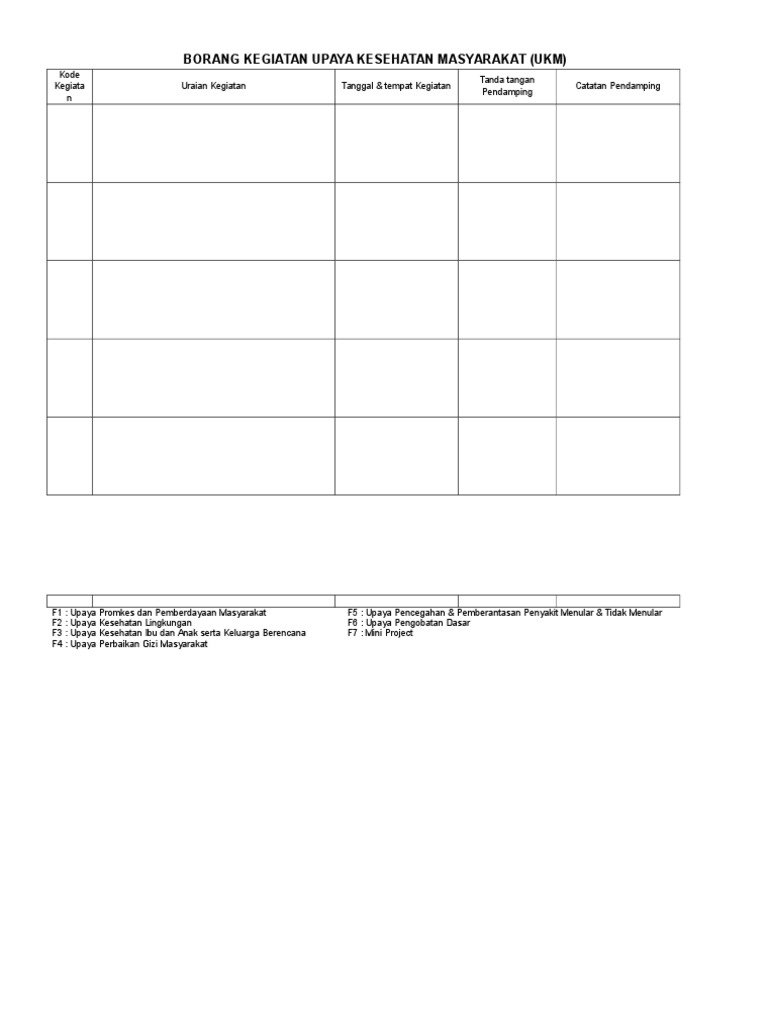 BORANG KEGIATAN UPAYA KESEHATAN MASYARAKAT (UKM)

| Kode Kegiatan | Uraian Kegiatan | Tanggal & tempat Kegiatan | Tanda tangan Pendamping | Catatan Pendamping |
|---|---|---|---|---|
| | | | | |
| | | | | |
| | | | | |
| | | | | |
| | | | | |

F1 : Upaya Promkes dan Pemberdayaan Masyarakat
F2 : Upaya Kesehatan Lingkungan
F3 : Upaya Kesehatan Ibu dan Anak serta Keluarga Berencana
F4 : Upaya Perbaikan Gizi Masyarakat

F5 : Upaya Pencegahan & Pemberantasan Penyakit Menular & Tidak Menular
F6 : Upaya Pengobatan Dasar
F7 : Mini Project